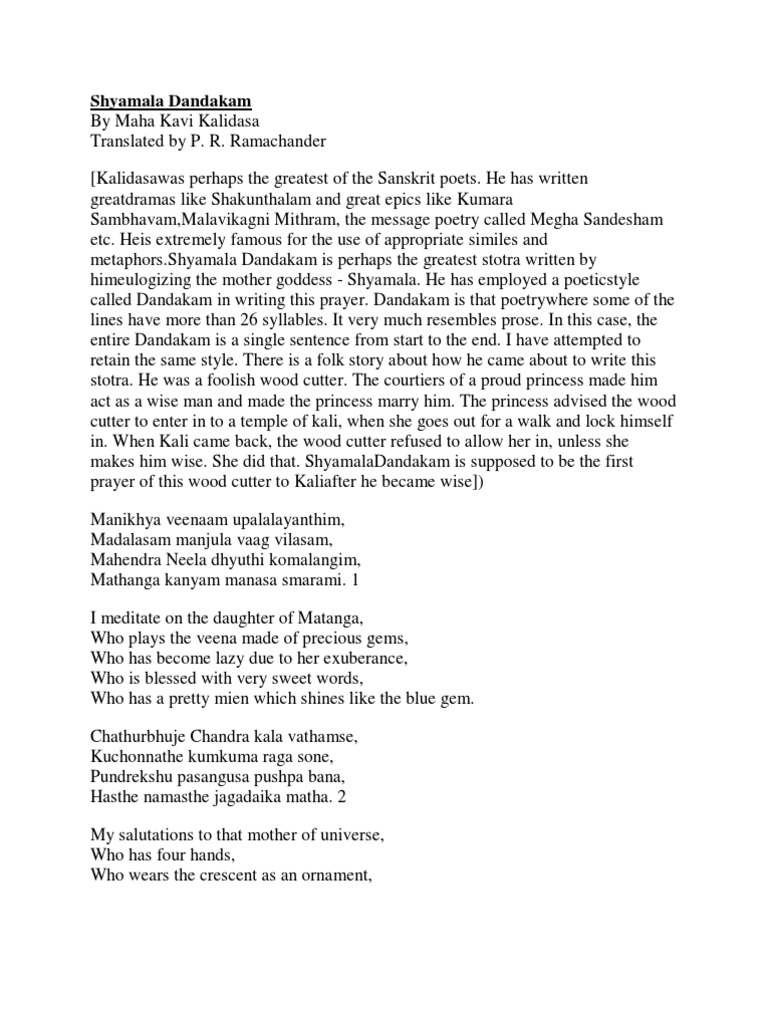 Shyamala Dandakam
By Maha Kavi Kalidasa
Translated by P. R. Ramachander

[Kalidasawas perhaps the greatest of the Sanskrit poets. He has written greatdramas like Shakunthalam and great epics like Kumara Sambhavam,Malavikagni Mithram, the message poetry called Megha Sandesham etc. Heis extremely famous for the use of appropriate similes and metaphors.Shyamala Dandakam is perhaps the greatest stotra written by himeulogizing the mother goddess - Shyamala. He has employed a poeticstyle called Dandakam in writing this prayer. Dandakam is that poetrywhere some of the lines have more than 26 syllables. It very much resembles prose. In this case, the entire Dandakam is a single sentence from start to the end. I have attempted to retain the same style. There is a folk story about how he came about to write this stotra. He was a foolish wood cutter. The courtiers of a proud princess made him act as a wise man and made the princess marry him. The princess advised the wood cutter to enter in to a temple of kali, when she goes out for a walk and lock himself in. When Kali came back, the wood cutter refused to allow her in, unless she makes him wise. She did that. ShyamalaDandakam is supposed to be the first prayer of this wood cutter to Kaliafter he became wise])

Manikhya veenaam upalalayanthim,
Madalasam manjula vaag vilasam,
Mahendra Neela dhyuthi komalangim,
Mathanga kanyam manasa smarami. 1

I meditate on the daughter of Matanga,
Who plays the veena made of precious gems,
Who has become lazy due to her exuberance,
Who is blessed with very sweet words,
Who has a pretty mien which shines like the blue gem.

Chathurbhuje Chandra kala vathamse,
Kuchonnathe kumkuma raga sone,
Pundrekshu pasangusa pushpa bana,
Hasthe namasthe jagadaika matha. 2

My salutations to that mother of universe,
Who has four hands,
Who wears the crescent as an ornament,